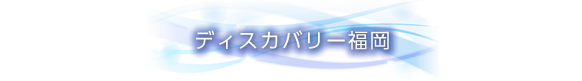 ディスカバリー福岡